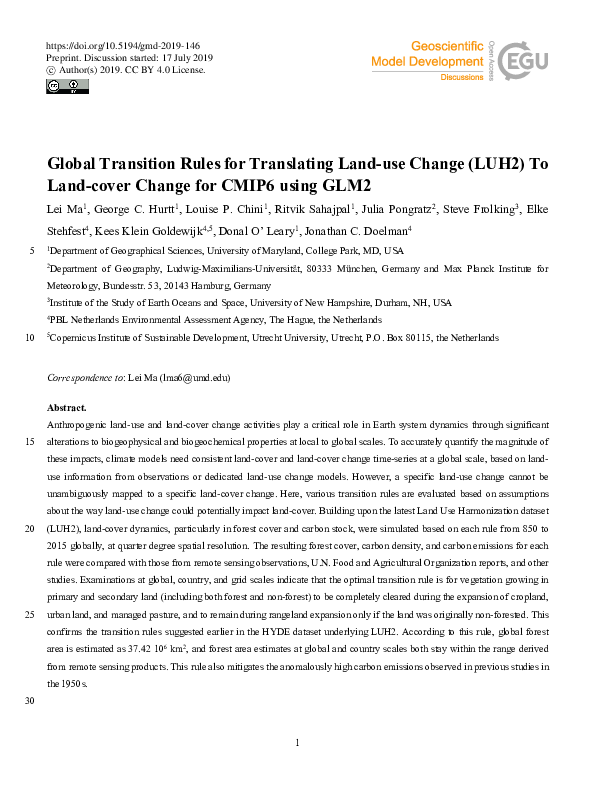 https://doi.org/10.5194/gmd-2019-146
Preprint. Discussion started: 17 July 2019
© Author(s) 2019. CC BY 4.0 License.

Geoscientific Model Development Discussions
Open Access
EGU

Global Transition Rules for Translating Land-use Change (LUH2) To Land-cover Change for CMIP6 using GLM2

Lei Ma$^1$, George C. Hurtt$^1$, Louise P. Chini$^1$, Ritvik Sahajpal$^1$, Julia Pongratz$^2$, Steve Frolking$^3$, Elke Stehfest$^4$, Kees Klein Goldewijk$^{4,5}$, Donal O' Leary$^1$, Jonathan C. Doelman$^4$

5 $^1$Department of Geographical Sciences, University of Maryland, College Park, MD, USA

$^2$Department of Geography, Ludwig-Maximilians-Universität, 80333 München, Germany and Max Planck Institute for Meteorology, Bundesstr. 53, 20143 Hamburg, Germany

$^3$Institute of the Study of Earth Oceans and Space, University of New Hampshire, Durham, NH, USA

$^4$PBL Netherlands Environmental Assessment Agency, The Hague, the Netherlands

10 $^5$Copernicus Institute of Sustainable Development, Utrecht University, Utrecht, P.O. Box 80115, the Netherlands

Correspondence to: Lei Ma (lma6@umd.edu)

Abstract.

Anthropogenic land-use and land-cover change activities play a critical role in Earth system dynamics through significant 15 alterations to biogeophysical and biogeochemical properties at local to global scales. To accurately quantify the magnitude of these impacts, climate models need consistent land-cover and land-cover change time-series at a global scale, based on land-use information from observations or dedicated land-use change models. However, a specific land-use change cannot be unambiguously mapped to a specific land-cover change. Here, various transition rules are evaluated based on assumptions about the way land-use change could potentially impact land-cover. Building upon the latest Land Use Harmonization dataset 20 (LUH2), land-cover dynamics, particularly in forest cover and carbon stock, were simulated based on each rule from 850 to 2015 globally, at quarter degree spatial resolution. The resulting forest cover, carbon density, and carbon emissions for each rule were compared with those from remote sensing observations, U.N. Food and Agricultural Organization reports, and other studies. Examinations at global, country, and grid scales indicate that the optimal transition rule is for vegetation growing in primary and secondary land (including both forest and non-forest) to be completely cleared during the expansion of cropland, 25 urban land, and managed pasture, and to remain during rangeland expansion only if the land was originally non-forested. This confirms the transition rules suggested earlier in the HYDE dataset underlying LUH2. According to this rule, global forest area is estimated as 37.42 $10^6$ km$^2$, and forest area estimates at global and country scales both stay within the range derived from remote sensing products. This rule also mitigates the anomalously high carbon emissions observed in previous studies in the 1950s.

30

1